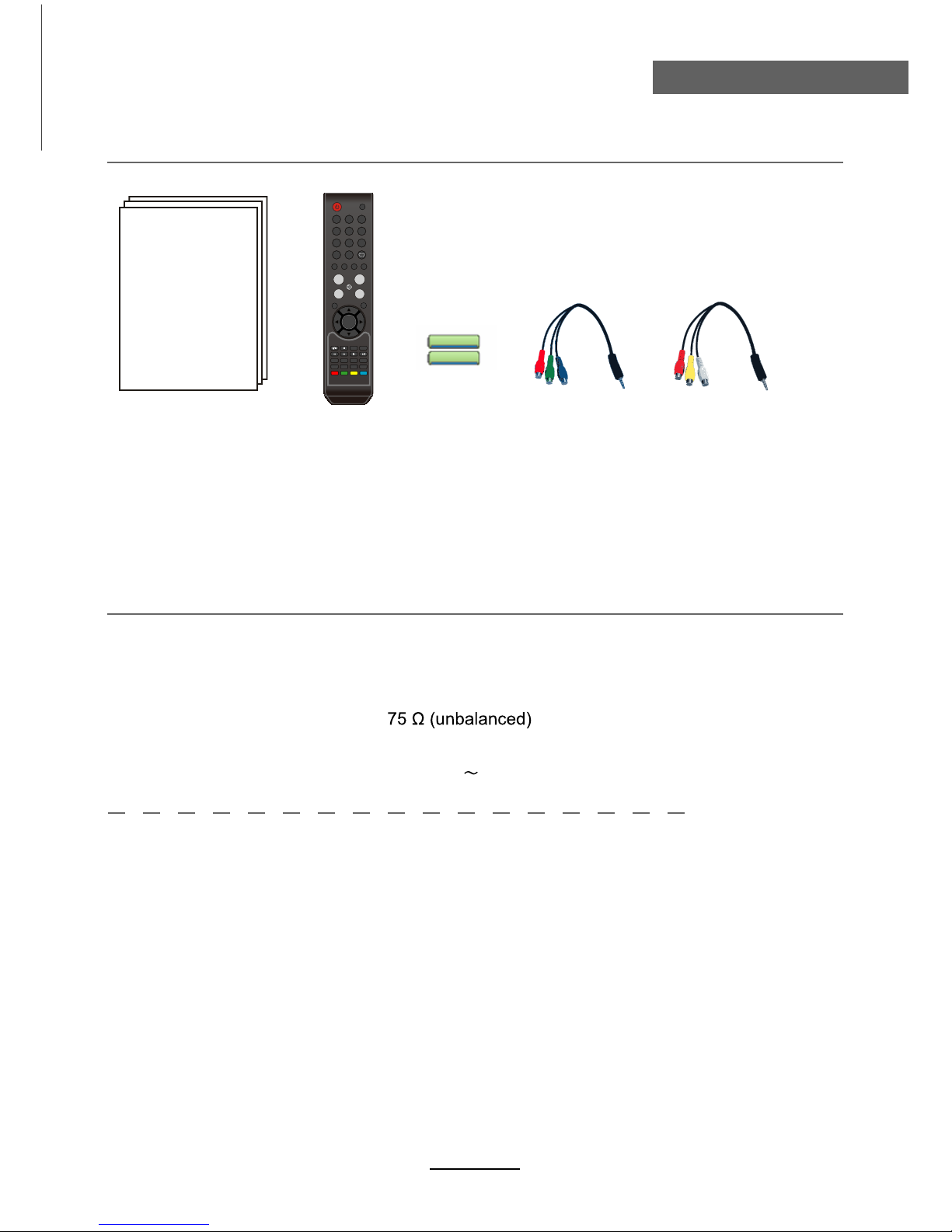 75 Ω (unbalanced)

~